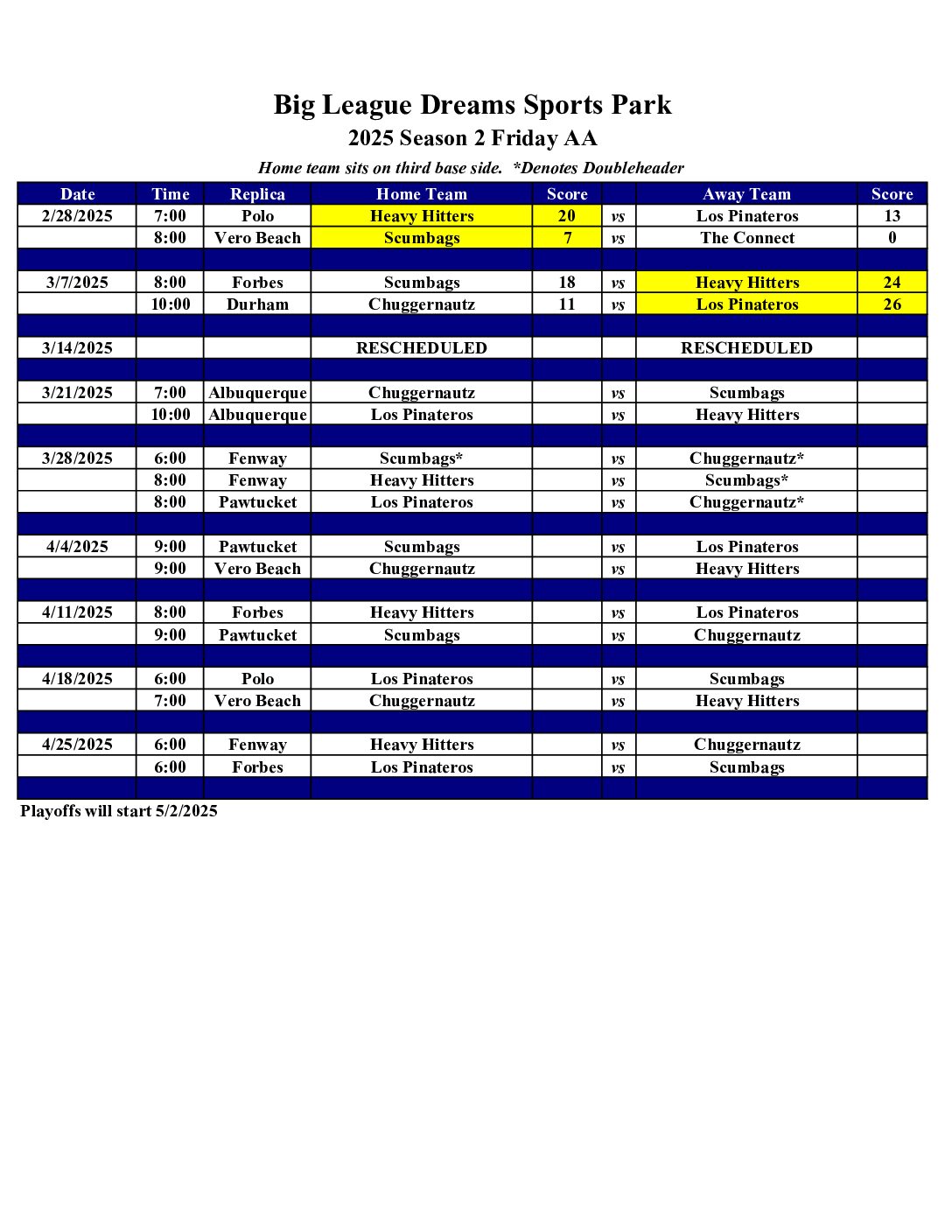 Big League Dreams Sports Park
2025 Season 2 Friday AA
Home team sits on third base side. *Denotes Doubleheader

| Date | Time | Replica | Home Team | Score | | Away Team | Score |
|---|---|---|---|---|---|---|---|
| 2/28/2025 | 7:00 | Polo | Heavy Hitters | 20 | vs | Los Pinateros | 13 |
| | 8:00 | Vero Beach | Scumbags | 7 | vs | The Connect | 0 |
| | | | | | | | |
| 3/7/2025 | 8:00 | Forbes | Scumbags | 18 | vs | Heavy Hitters | 24 |
| | 10:00 | Durham | Chuggernautz | 11 | vs | Los Pinateros | 26 |
| | | | | | | | |
| 3/14/2025 | | | RESCHEDULED | | | RESCHEDULED | |
| | | | | | | | |
| 3/21/2025 | 7:00 | Albuquerque | Chuggernautz | | vs | Scumbags | |
| | 10:00 | Albuquerque | Los Pinateros | | vs | Heavy Hitters | |
| | | | | | | | |
| 3/28/2025 | 6:00 | Fenway | Scumbags* | | vs | Chuggernautz* | |
| | 8:00 | Fenway | Heavy Hitters | | vs | Scumbags* | |
| | 8:00 | Pawtucket | Los Pinateros | | vs | Chuggernautz* | |
| | | | | | | | |
| 4/4/2025 | 9:00 | Pawtucket | Scumbags | | vs | Los Pinateros | |
| | 9:00 | Vero Beach | Chuggernautz | | vs | Heavy Hitters | |
| | | | | | | | |
| 4/11/2025 | 8:00 | Forbes | Heavy Hitters | | vs | Los Pinateros | |
| | 9:00 | Pawtucket | Scumbags | | vs | Chuggernautz | |
| | | | | | | | |
| 4/18/2025 | 6:00 | Polo | Los Pinateros | | vs | Scumbags | |
| | 7:00 | Vero Beach | Chuggernautz | | vs | Heavy Hitters | |
| | | | | | | | |
| 4/25/2025 | 6:00 | Fenway | Heavy Hitters | | vs | Chuggernautz | |
| | 6:00 | Forbes | Los Pinateros | | vs | Scumbags | |
| | | | | | | | |

Playoffs will start 5/2/2025